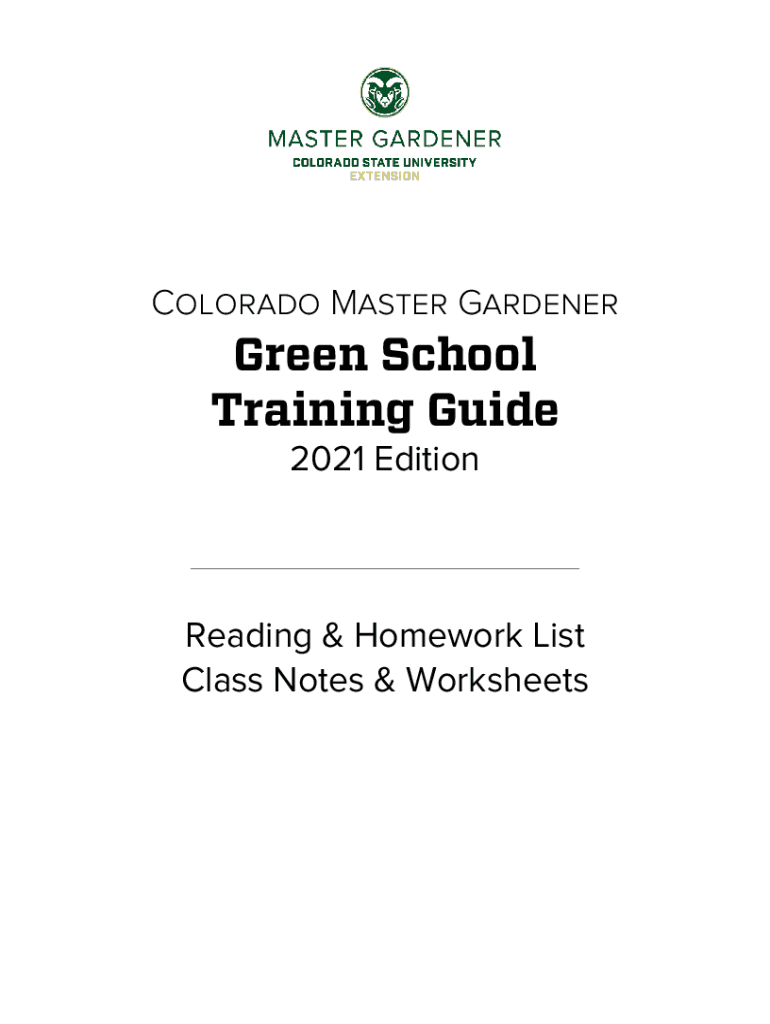 MASTER GARDENER
COLORADO STATE UNIVERSITY
EXTENSION

COLORADO MASTER GARDENER

Green School
Training Guide
2021 Edition

Reading & Homework List
Class Notes & Worksheets